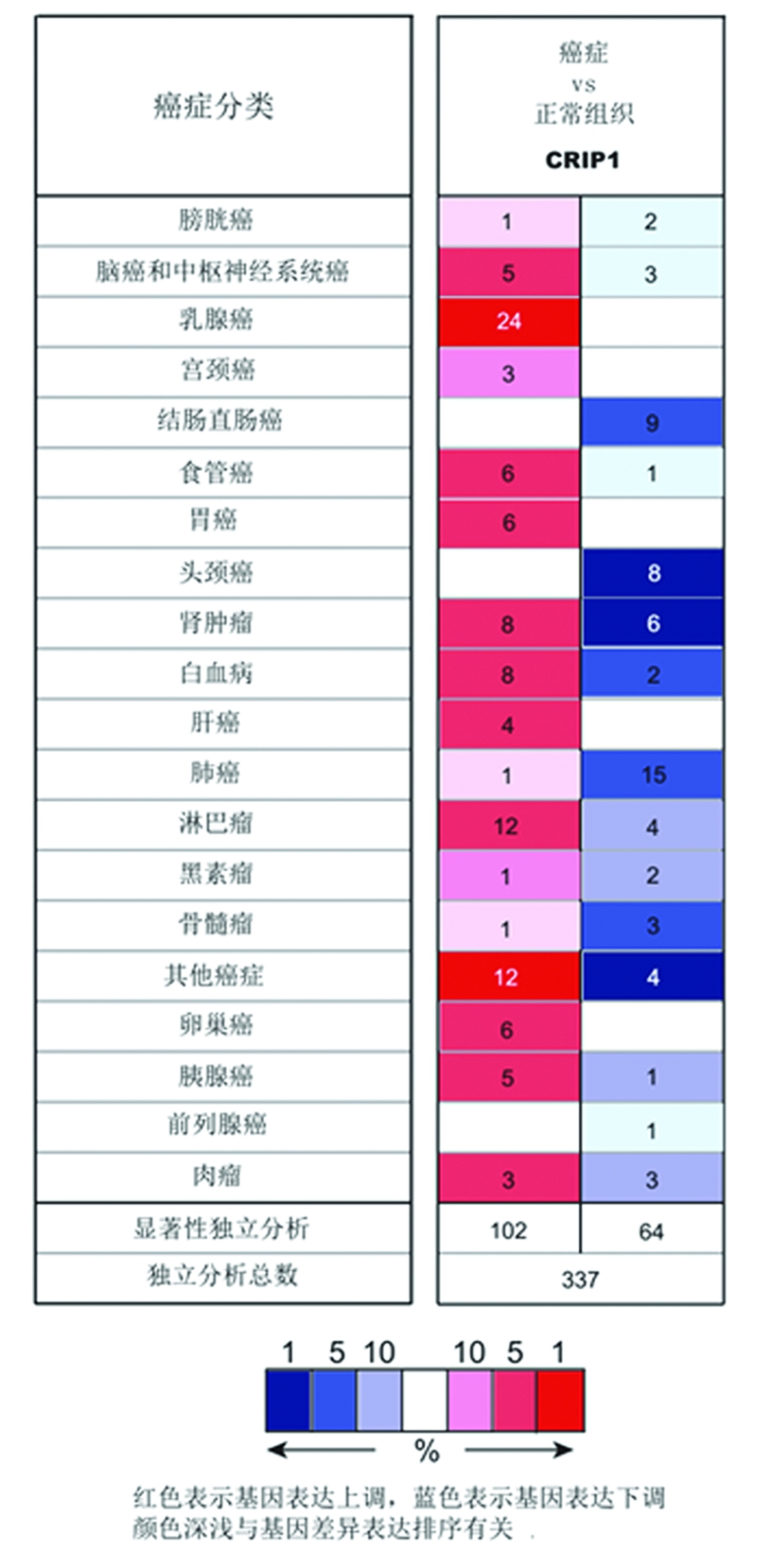 | 癌症分类 | 癌症 vs 正常组织 CRIP1 | |
|---|---|---|
| 膀胱癌 | 1 | 2 |
| 脑癌和中枢神经系统癌 | 5 | 3 |
| 乳腺癌 | 24 | |
| 宫颈癌 | 3 | |
| 结肠直肠癌 | | 9 |
| 食管癌 | 6 | 1 |
| 胃癌 | 6 | |
| 头颈癌 | | 8 |
| 肾肿瘤 | 8 | 6 |
| 白血病 | 8 | 2 |
| 肝癌 | 4 | |
| 肺癌 | 1 | 15 |
| 淋巴瘤 | 12 | 4 |
| 黑素瘤 | 1 | 2 |
| 骨髓瘤 | 1 | 3 |
| 其他癌症 | 12 | 4 |
| 卵巢癌 | 6 | |
| 胰腺癌 | 5 | 1 |
| 前列腺癌 | | 1 |
| 肉瘤 | 3 | 3 |
| 显著性独立分析 | 102 | 64 |
| 独立分析总数 | 337 | |

1 5 10 10 5 1

%

红色表示基因表达上调，蓝色表示基因表达下调
颜色深浅与基因差异表达排序有关 .